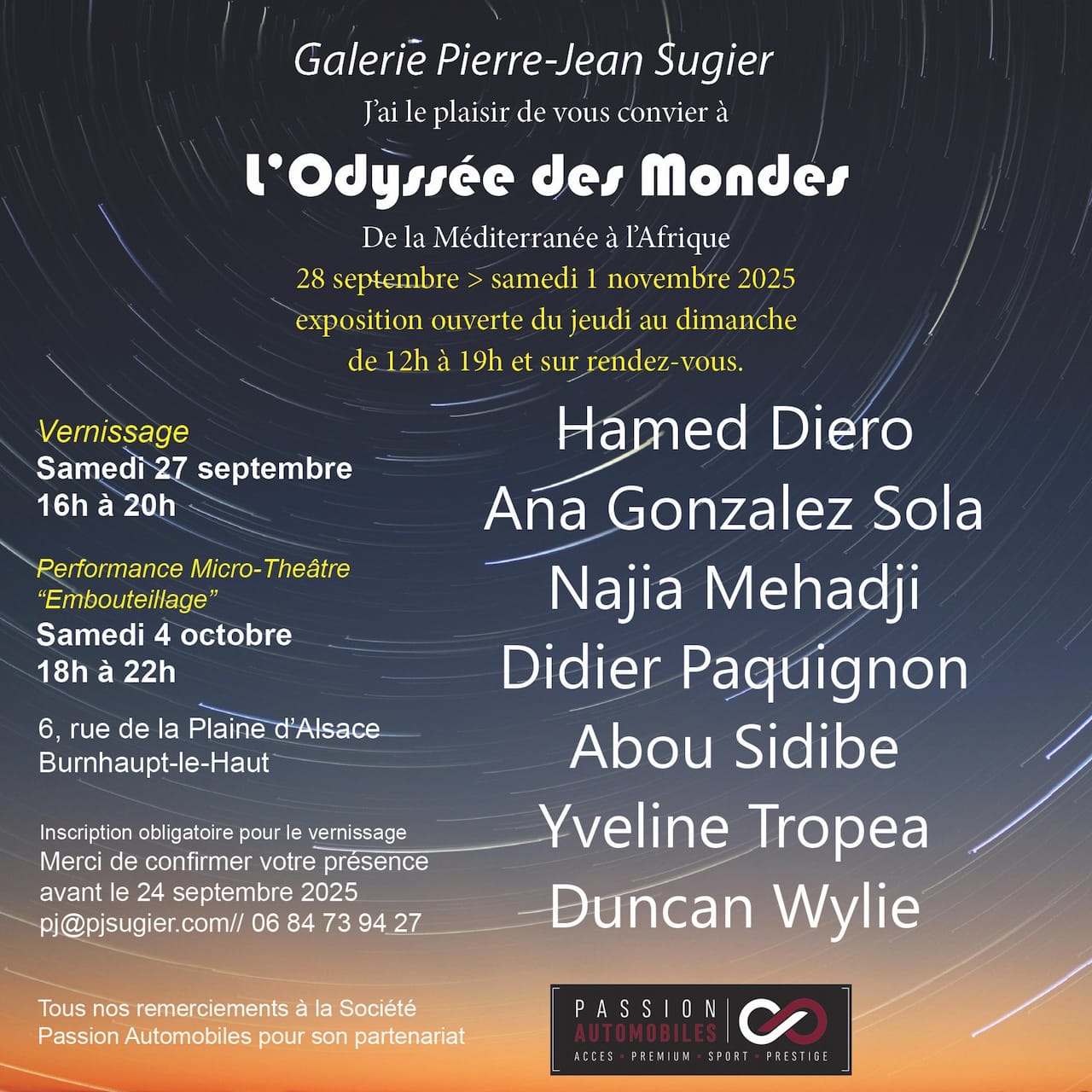 Galerie Pierre-Jean Sugier
J'ai le plaisir de vous convier à

L'Odyssée des Mondes

De la Méditerranée à l'Afrique
28 septembre > samedi 1 novembre 2025
exposition ouverte du jeudi au dimanche
de 12h à 19h et sur rendez-vous.

Vernissage
Samedi 27 septembre
16h à 20h

Performance Micro-Theâtre
"Embouteillage"
Samedi 4 octobre
18h à 22h

6, rue de la Plaine d'Alsace
Burnhaupt-le-Haut

Inscription obligatoire pour le vernissage
Merci de confirmer votre présence
avant le 24 septembre 2025
pj@pjsugier.com// 06 84 73 94 27

Tous nos remerciements à la Société
Passion Automobiles pour son partenariat

Hamed Diero
Ana Gonzalez Sola
Najia Mehadji
Didier Paquignon
Abou Sidibe
Yveline Tropea
Duncan Wylie

PASSION
AUTOMOBILES
ACCES • PREMIUM • SPORT • PRESTIGE